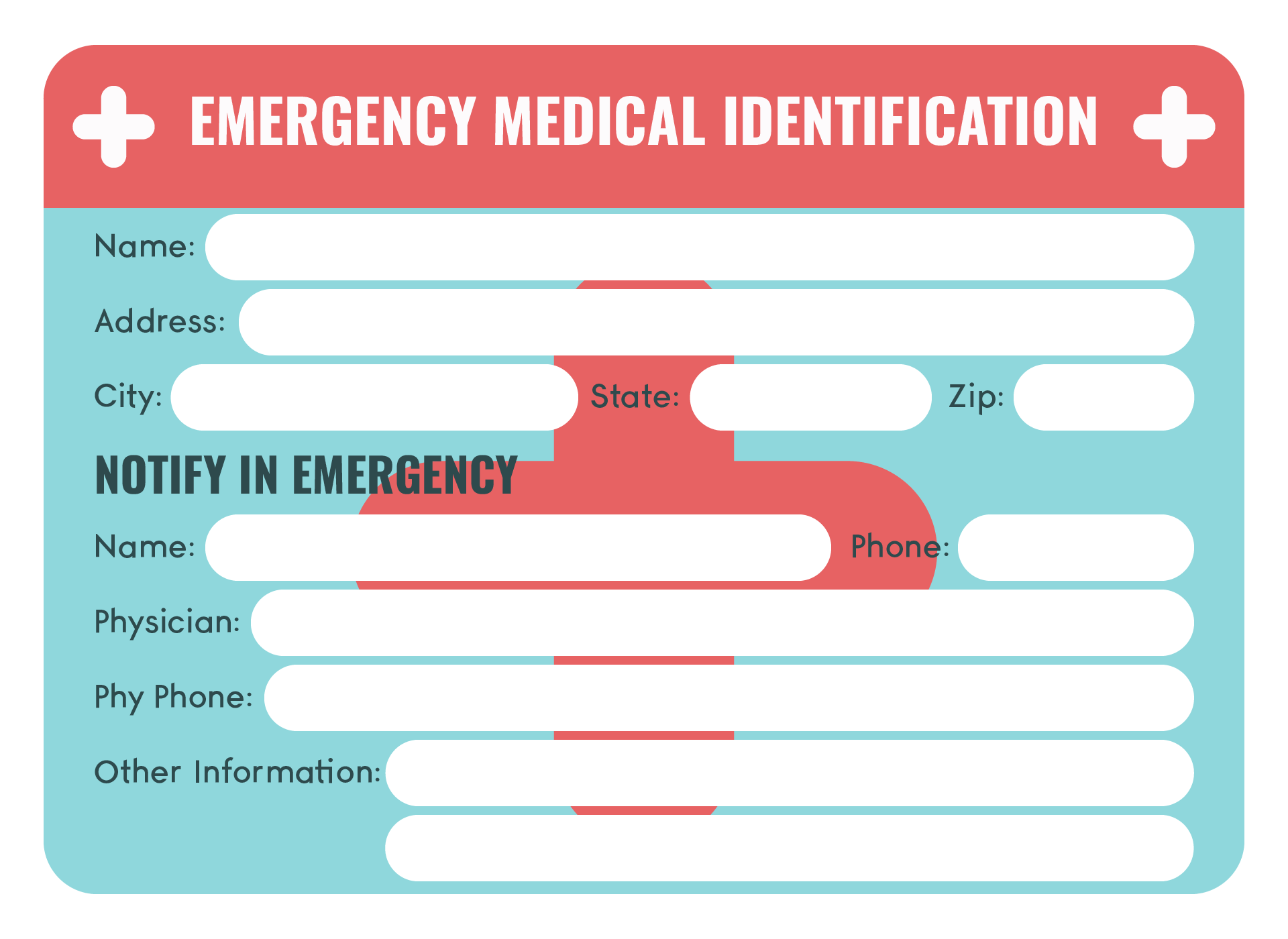 EMERGENCY MEDICAL IDENTIFICATION

Name:

Address:

City: State: Zip:

NOTIFY IN EMERGENCY

Name: Phone:

Physician:

Phy Phone:

Other Information: